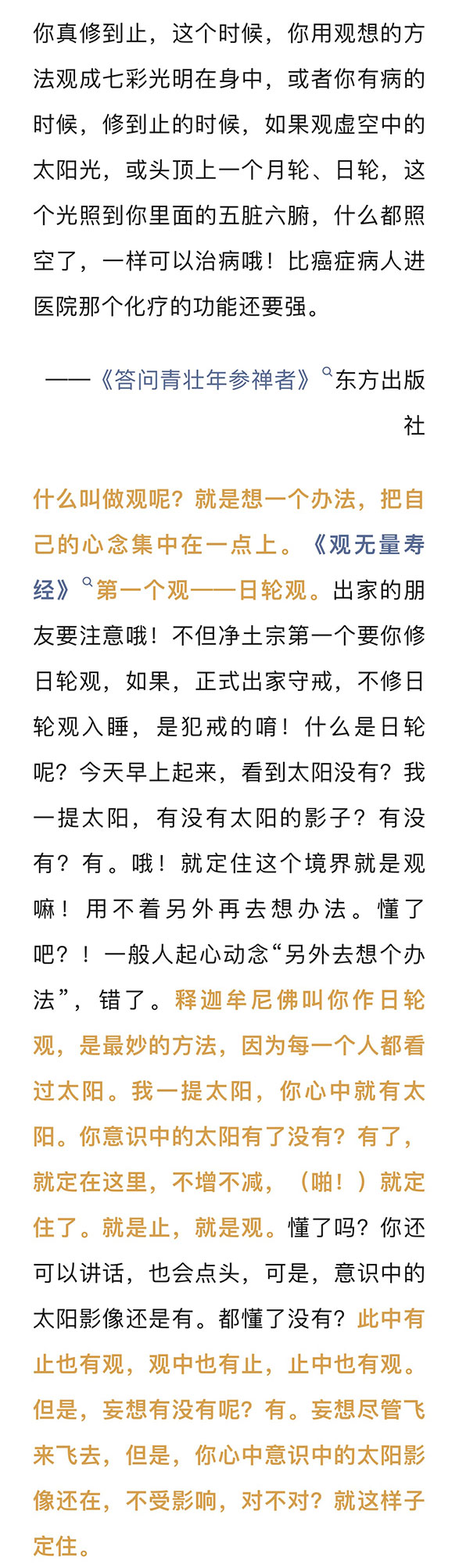 你真修到止，这个时候，你用观想的方法观成七彩光明在身中，或者你有病的时候，修到止的时候，如果观虚空中的太阳光，或头顶上一个月轮、日轮，这个光照到你里面的五脏六腑，什么都照空了，一样可以治病哦！比癌症病人进医院那个化疗的功能还要强。

——《答问青壮年参禅者》东方出版社

什么叫做观呢？就是想一个办法，把自己的心念集中在一点上。《观无量寿经》第一个观——日轮观。出家的朋友要注意哦！不但净土宗第一个要你修日轮观，如果，正式出家守戒，不修日轮观入睡，是犯戒的唷！什么是日轮呢？今天早上起来，看到太阳没有？我一提太阳，有没有太阳的影子？有没有？有。哦！就定住这个境界就是观嘛！用不着另外再去想办法。懂了吧？！一般人起心动念“另外去想个办法”，错了。释迦牟尼佛叫你作日轮观，是最妙的方法，因为每一个人都看过太阳。我一提太阳，你心中就有太阳。你意识中的太阳有了没有？有了，就定在这里，不增不减，（啪！）就定住了。就是止，就是观。懂了吗？你还可以讲话，也会点头，可是，意识中的太阳影像还是有。都懂了没有？此中有止也有观，观中也有止，止中也有观。但是，妄想有没有呢？有。妄想尽管飞来飞去，但是，你心中意识中的太阳影像还在，不受影响，对不对？就这样子定住。